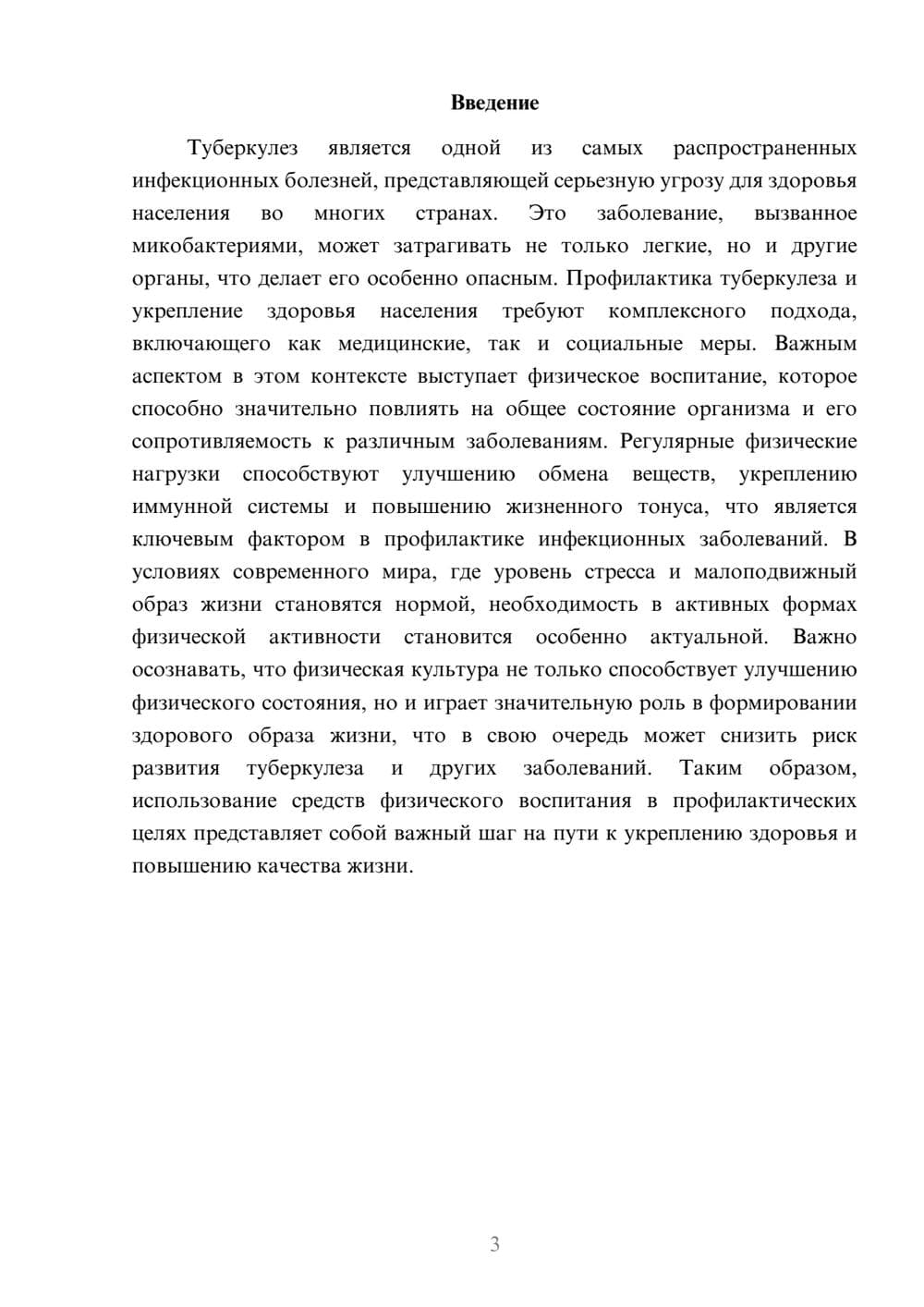 Введение

Туберкулез является одной из самых распространенных инфекционных болезней, представляющей серьезную угрозу для здоровья населения во многих странах. Это заболевание, вызванное микобактериями, может затрагивать не только легкие, но и другие органы, что делает его особенно опасным. Профилактика туберкулеза и укрепление здоровья населения требуют комплексного подхода, включающего как медицинские, так и социальные меры. Важным аспектом в этом контексте выступает физическое воспитание, которое способно значительно повлиять на общее состояние организма и его сопротивляемость к различным заболеваниям. Регулярные физические нагрузки способствуют улучшению обмена веществ, укреплению иммунной системы и повышению жизненного тонуса, что является ключевым фактором в профилактике инфекционных заболеваний. В условиях современного мира, где уровень стресса и малоподвижный образ жизни становятся нормой, необходимость в активных формах физической активности становится особенно актуальной. Важно осознавать, что физическая культура не только способствует улучшению физического состояния, но и играет значительную роль в формировании здорового образа жизни, что в свою очередь может снизить риск развития туберкулеза и других заболеваний. Таким образом, использование средств физического воспитания в профилактических целях представляет собой важный шаг на пути к укреплению здоровья и повышению качества жизни.

3